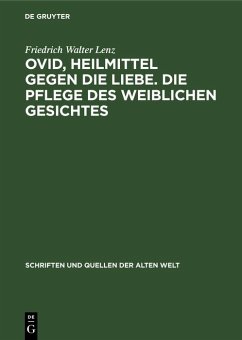 DE GRUYTER

Friedrich Walter Lenz

OVID, HEILMITTEL GEGEN DIE LIEBE. DIE PFLEGE DES WEIBLICHEN GESICHTES

SCHRIFTEN UND QUELLEN DER ALTEN WELT

DE
G